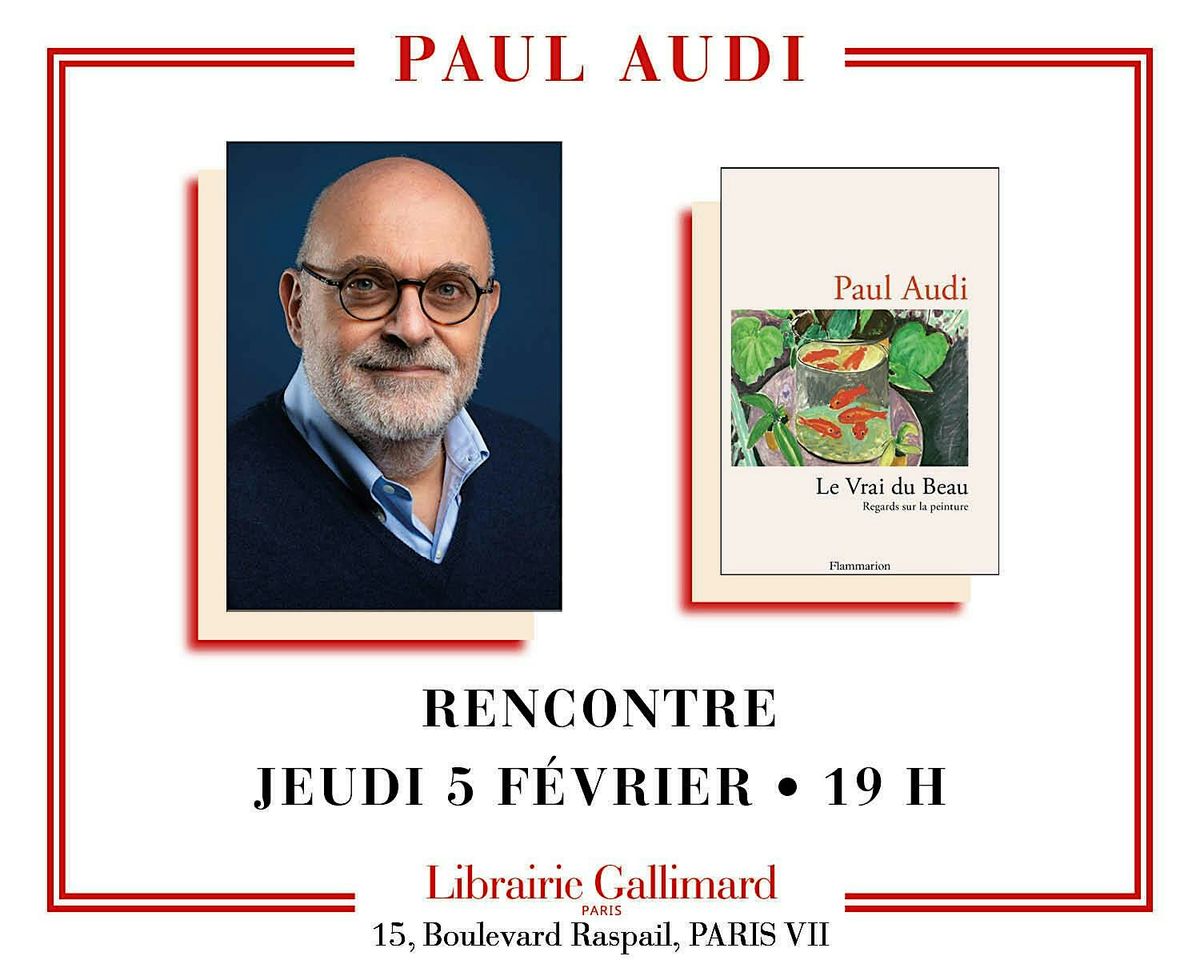 PAUL AUDI

Paul Audi

Le Vrai du Beau
Regards sur la peinture

Flammarion

RENCONTRE
JEUDI 5 FÉVRIER • 19 H

Librairie Gallimard
PARIS
15, Boulevard Raspail, PARIS VII